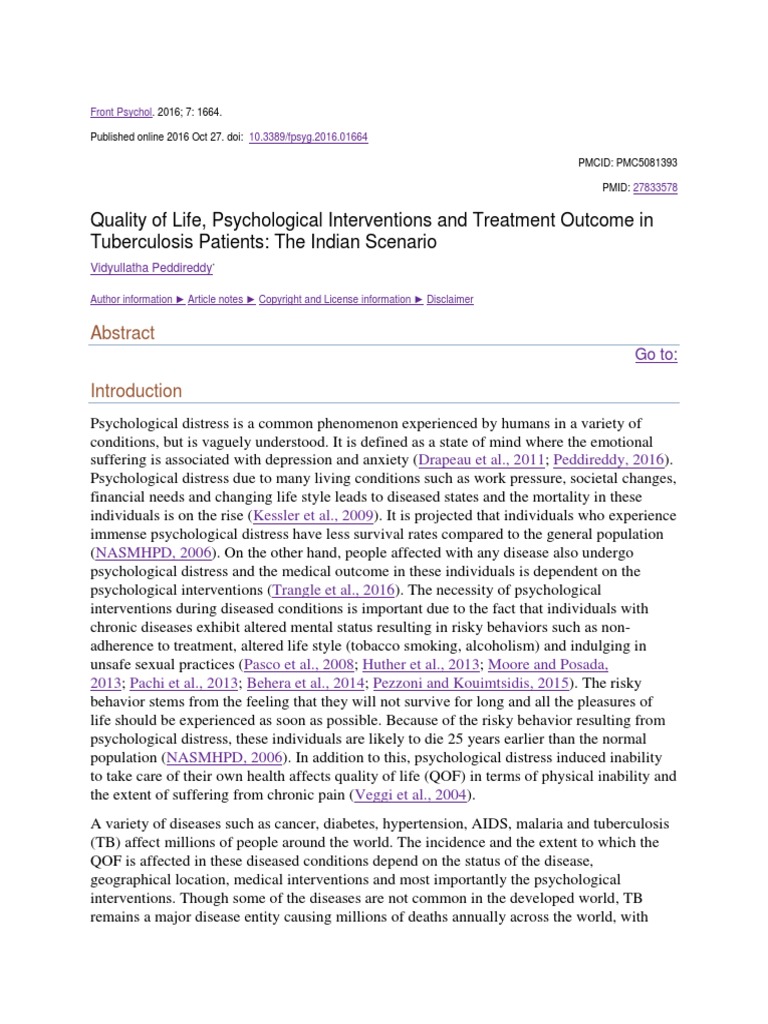 Front Psychol. 2016; 7: 1664.

Published online 2016 Oct 27. doi: 10.3389/fpsyg.2016.01664

PMCID: PMC5081393

PMID: 27833578

Quality of Life, Psychological Interventions and Treatment Outcome in Tuberculosis Patients: The Indian Scenario

Vidyullatha Peddireddy*

Author information ► Article notes ► Copyright and License information ► Disclaimer

Abstract

Go to:

Introduction

Psychological distress is a common phenomenon experienced by humans in a variety of conditions, but is vaguely understood. It is defined as a state of mind where the emotional suffering is associated with depression and anxiety (Drapeau et al., 2011; Peddireddy, 2016). Psychological distress due to many living conditions such as work pressure, societal changes, financial needs and changing life style leads to diseased states and the mortality in these individuals is on the rise (Kessler et al., 2009). It is projected that individuals who experience immense psychological distress have less survival rates compared to the general population (NASMHPD, 2006). On the other hand, people affected with any disease also undergo psychological distress and the medical outcome in these individuals is dependent on the psychological interventions (Trangle et al., 2016). The necessity of psychological interventions during diseased conditions is important due to the fact that individuals with chronic diseases exhibit altered mental status resulting in risky behaviors such as non-adherence to treatment, altered life style (tobacco smoking, alcoholism) and indulging in unsafe sexual practices (Pasco et al., 2008; Huther et al., 2013; Moore and Posada, 2013; Pachi et al., 2013; Behera et al., 2014; Pezzoni and Kouimtsidis, 2015). The risky behavior stems from the feeling that they will not survive for long and all the pleasures of life should be experienced as soon as possible. Because of the risky behavior resulting from psychological distress, these individuals are likely to die 25 years earlier than the normal population (NASMHPD, 2006). In addition to this, psychological distress induced inability to take care of their own health affects quality of life (QOF) in terms of physical inability and the extent of suffering from chronic pain (Veggi et al., 2004).

A variety of diseases such as cancer, diabetes, hypertension, AIDS, malaria and tuberculosis (TB) affect millions of people around the world. The incidence and the extent to which the QOF is affected in these diseased conditions depend on the status of the disease, geographical location, medical interventions and most importantly the psychological interventions. Though some of the diseases are not common in the developed world, TB remains a major disease entity causing millions of deaths annually across the world, with